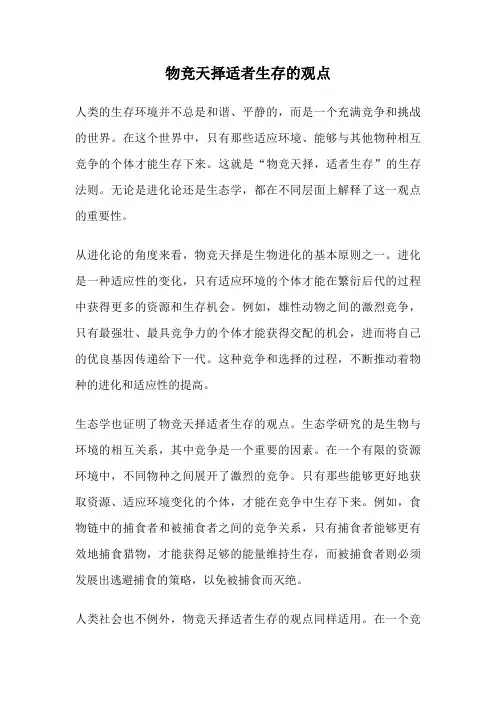 物竞天择适者生存的观点

人类的生存环境并不总是和谐、平静的，而是一个充满竞争和挑战的世界。在这个世界中，只有那些适应环境、能够与其他物种相互竞争的个体才能生存下来。这就是“物竞天择，适者生存”的生存法则。无论是进化论还是生态学，都在不同层面上解释了这一观点的重要性。

从进化论的角度来看，物竞天择是生物进化的基本原则之一。进化是一种适应性的变化，只有适应环境的个体才能在繁衍后代的过程中获得更多的资源和生存机会。例如，雄性动物之间的激烈竞争，只有最强壮、最具竞争力的个体才能获得交配的机会，进而将自己的优良基因传递给下一代。这种竞争和选择的过程，不断推动着物种的进化和适应性的提高。

生态学也证明了物竞天择适者生存的观点。生态学研究的是生物与环境的相互关系，其中竞争是一个重要的因素。在一个有限的资源环境中，不同物种之间展开了激烈的竞争。只有那些能够更好地获取资源、适应环境变化的个体，才能在竞争中生存下来。例如，食物链中的捕食者和被捕食者之间的竞争关系，只有捕食者能够更有效地捕食猎物，才能获得足够的能量维持生存，而被捕食者则必须发展出逃避捕食的策略，以免被捕食而灭绝。

人类社会也不例外，物竞天择适者生存的观点同样适用。在一个竞